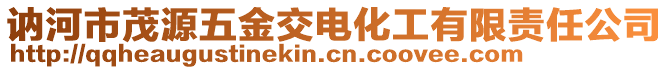 讷河市茂源五金交电化工有限责任公司
http://qqheaugustinekin.cn.coovee.com